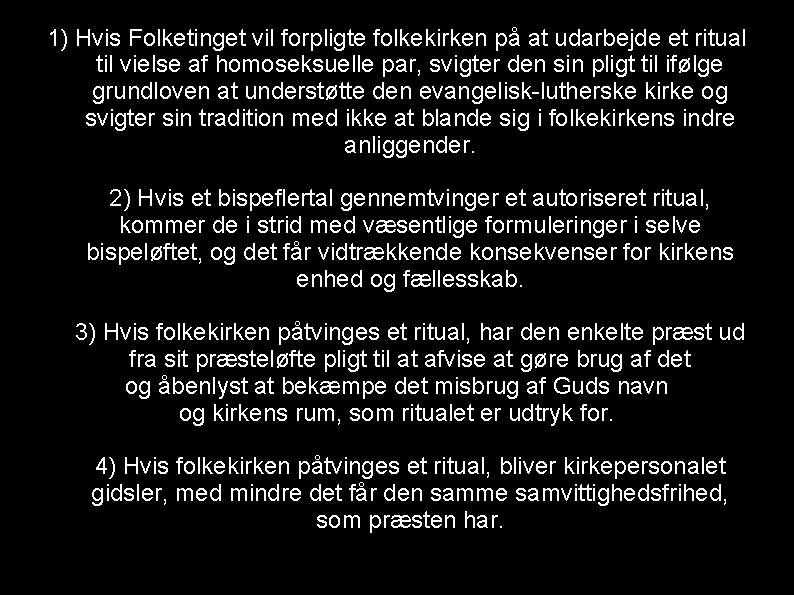 1) Hvis Folketinget vil forpligte folkekirken på at udarbejde et ritual til vielse af homoseksuelle par, svigter den sin pligt til ifølge grundloven at understøtte den evangelisk-lutherske kirke og svigter sin tradition med ikke at blande sig i folkekirkens indre anliggender.

2) Hvis et bispeflertal gennemtvinger et autoriseret ritual, kommer de i strid med væsentlige formuleringer i selve bispeløftet, og det får vidtrækkende konsekvenser for kirkens enhed og fællesskab.

3) Hvis folkekirken påtvinges et ritual, har den enkelte præst ud fra sit præsteløfte pligt til at afvise at gøre brug af det og åbenlyst at bekæmpe det misbrug af Guds navn og kirkens rum, som ritualet er udtryk for.

4) Hvis folkekirken påtvinges et ritual, bliver kirkepersonalet gidsler, med mindre det får den samme samvittighedsfrihed, som præsten har.